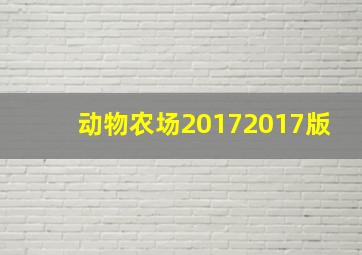 动物农场20172017版